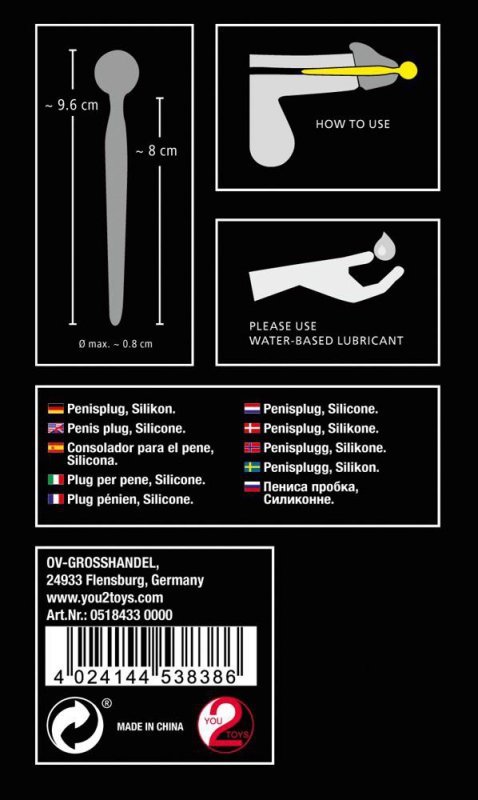 ~ 9.6 cm

~ 8 cm

Ø max. ~ 0.8 cm

HOW TO USE

PLEASE USE
WATER-BASED LUBRICANT

Penisplug, Silikon.
Penis plug, Silicone.
Consolador para el pene, Silicona.
Plug per pene, Silicone.
Plug pénien, Silicone.

Penisplug, Silicone.
Penisplug, Silikone.
Penisplugg, Silikone.
Penisplugg, Silikon.
Пениса пробка, Силиконне.

OV-GROSSHANDEL,
24933 Flensburg, Germany
www.you2toys.com
Art.Nr.: 0518433 0000

4 024144 538386

®

MADE IN CHINA

YOU 2 TOYS